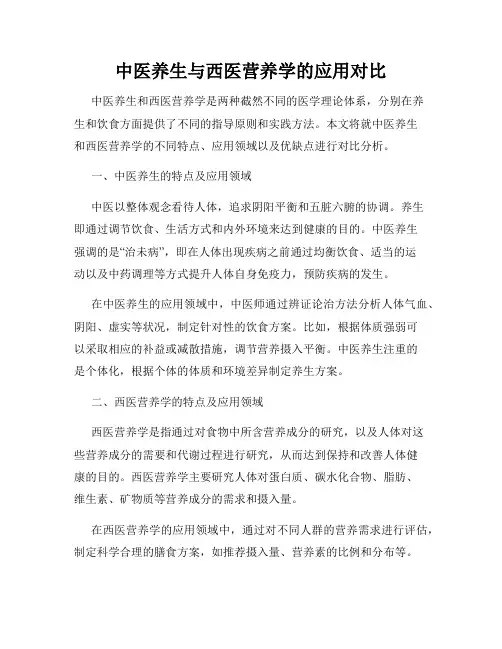 中医养生与西医营养学的应用对比

中医养生和西医营养学是两种截然不同的医学理论体系，分别在养生和饮食方面提供了不同的指导原则和实践方法。本文将就中医养生和西医营养学的不同特点、应用领域以及优缺点进行对比分析。

一、中医养生的特点及应用领域

中医以整体观念看待人体，追求阴阳平衡和五脏六腑的协调。养生即通过调节饮食、生活方式和内外环境来达到健康的目的。中医养生强调的是“治未病”，即在人体出现疾病之前通过均衡饮食、适当的运动以及中药调理等方式提升人体自身免疫力，预防疾病的发生。

在中医养生的应用领域中，中医师通过辨证论治方法分析人体气血、阴阳、虚实等状况，制定针对性的饮食方案。比如，根据体质强弱可以采取相应的补益或减散措施，调节营养摄入平衡。中医养生注重的是个体化，根据个体的体质和环境差异制定养生方案。

二、西医营养学的特点及应用领域

西医营养学是指通过对食物中所含营养成分的研究，以及人体对这些营养成分的需要和代谢过程进行研究，从而达到保持和改善人体健康的目的。西医营养学主要研究人体对蛋白质、碳水化合物、脂肪、维生素、矿物质等营养成分的需求和摄入量。

在西医营养学的应用领域中，通过对不同人群的营养需求进行评估，制定科学合理的膳食方案，如推荐摄入量、营养素的比例和分布等。